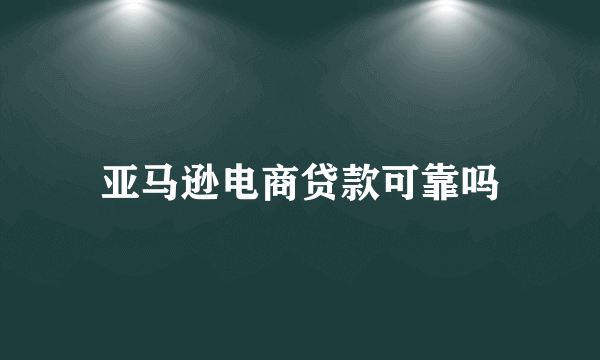 亚马逊电商贷款可靠吗